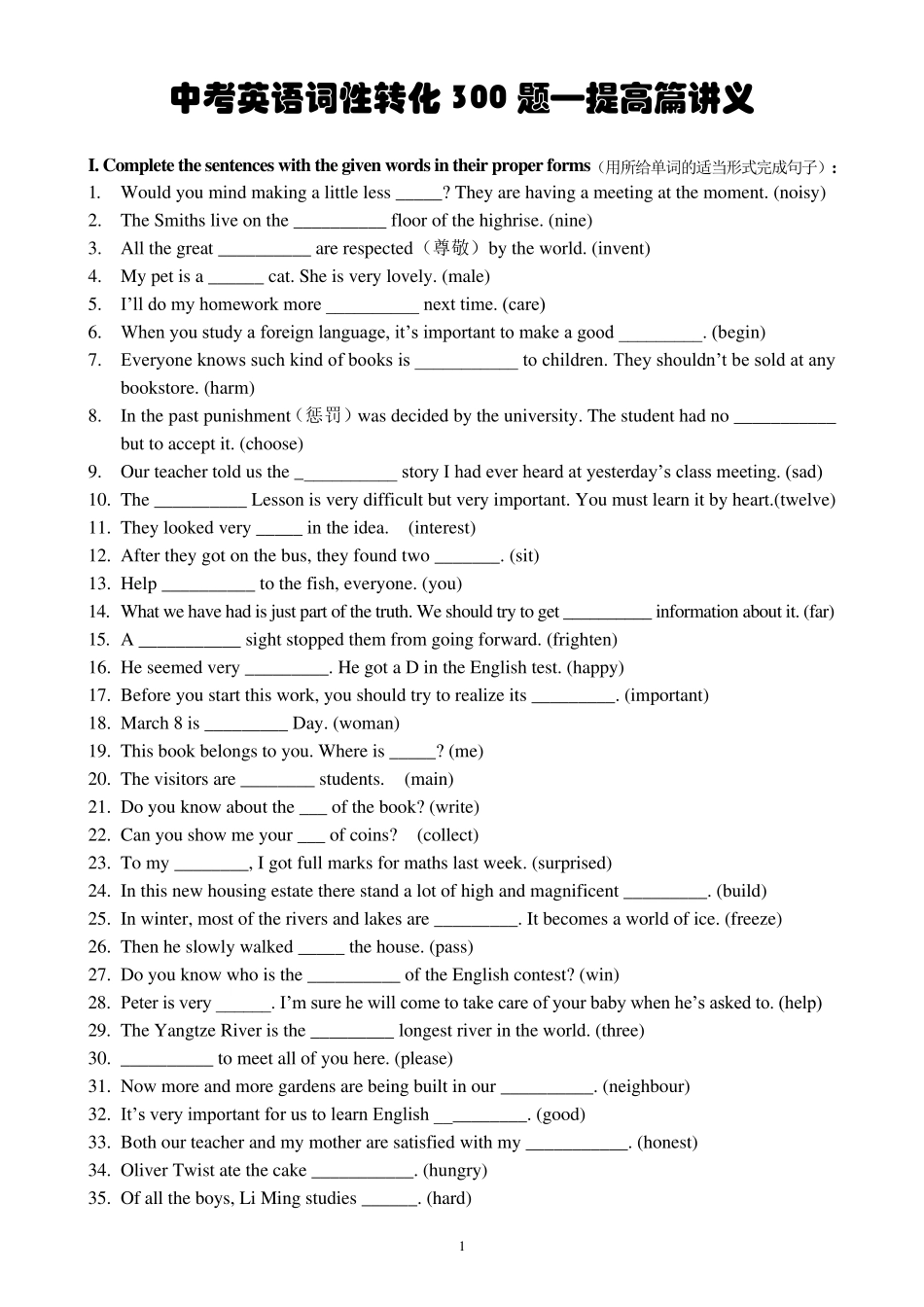 中考英语词性转化 300 题—提高篇讲义

I. Complete the sentences with the given words in their proper forms（用所给单词的适当形式完成句子）:

1. Would you mind making a little less _____? They are having a meeting at the moment. (noisy)
2. The Smiths live on the __________ floor of the highrise. (nine)
3. All the great __________ are respected（尊敬）by the world. (invent)
4. My pet is a ______ cat. She is very lovely. (male)
5. I'll do my homework more __________ next time. (care)
6. When you study a foreign language, it's important to make a good _________. (begin)
7. Everyone knows such kind of books is ___________ to children. They shouldn't be sold at any bookstore. (harm)
8. In the past punishment（惩罚）was decided by the university. The student had no ___________ but to accept it. (choose)
9. Our teacher told us the ___________ story I had ever heard at yesterday's class meeting. (sad)
10. The __________ Lesson is very difficult but very important. You must learn it by heart.(twelve)
11. They looked very _____ in the idea. (interest)
12. After they got on the bus, they found two _______. (sit)
13. Help __________ to the fish, everyone. (you)
14. What we have had is just part of the truth. We should try to get __________ information about it. (far)
15. A ___________ sight stopped them from going forward. (frighten)
16. He seemed very _________. He got a D in the English test. (happy)
17. Before you start this work, you should try to realize its _________. (important)
18. March 8 is _________ Day. (woman)
19. This book belongs to you. Where is _____? (me)
20. The visitors are ________ students. (main)
21. Do you know about the ___ of the book? (write)
22. Can you show me your ___ of coins? (collect)
23. To my ________, I got full marks for maths last week. (surprised)
24. In this new housing estate there stand a lot of high and magnificent _________. (build)
25. In winter, most of the rivers and lakes are _________. It becomes a world of ice. (freeze)
26. Then he slowly walked _____ the house. (pass)
27. Do you know who is the __________ of the English contest? (win)
28. Peter is very ______. I'm sure he will come to take care of your baby when he's asked to. (help)
29. The Yangtze River is the _________ longest river in the world. (three)
30. __________ to meet all of you here. (please)
31. Now more and more gardens are being built in our __________. (neighbour)
32. It's very important for us to learn English __________. (good)
33. Both our teacher and my mother are satisfied with my ___________. (honest)
34. Oliver Twist ate the cake ___________. (hungry)
35. Of all the boys, Li Ming studies ______. (hard)

1